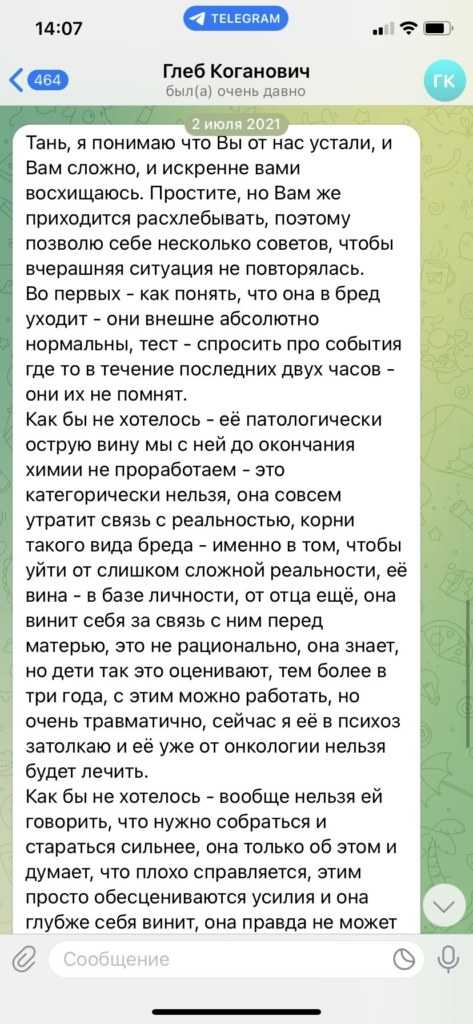 14:07
TELEGRAM
464
Глеб Коганович
был(а) очень давно
ГК
2 июля 2021

Тань, я понимаю что Вы от нас устали, и Вам сложно, и искренне вами восхищаюсь. Простите, но Вам же приходится расхлебывать, поэтому позволю себе несколько советов, чтобы вчерашняя ситуация не повторялась.
Во первых - как понять, что она в бред уходит - они внешне абсолютно нормальны, тест - спросить про события где то в течение последних двух часов - они их не помнят.
Как бы не хотелось - её патологически острую вину мы с ней до окончания химии не проработаем - это категорически нельзя, она совсем утратит связь с реальностью, корни такого вида бреда - именно в том, чтобы уйти от слишком сложной реальности, её вина - в базе личности, от отца ещё, она винит себя за связь с ним перед матерью, это не рационально, она знает, но дети так это оценивают, тем более в три года, с этим можно работать, но очень травматично, сейчас я её в психоз затолкаю и её уже от онкологии нельзя будет лечить.
Как бы не хотелось - вообще нельзя ей говорить, что нужно собраться и стараться сильнее, она только об этом и думает, что плохо справляется, этим просто обесцениваются усилия и она глубже себя винит, она правда не может
Сообщение